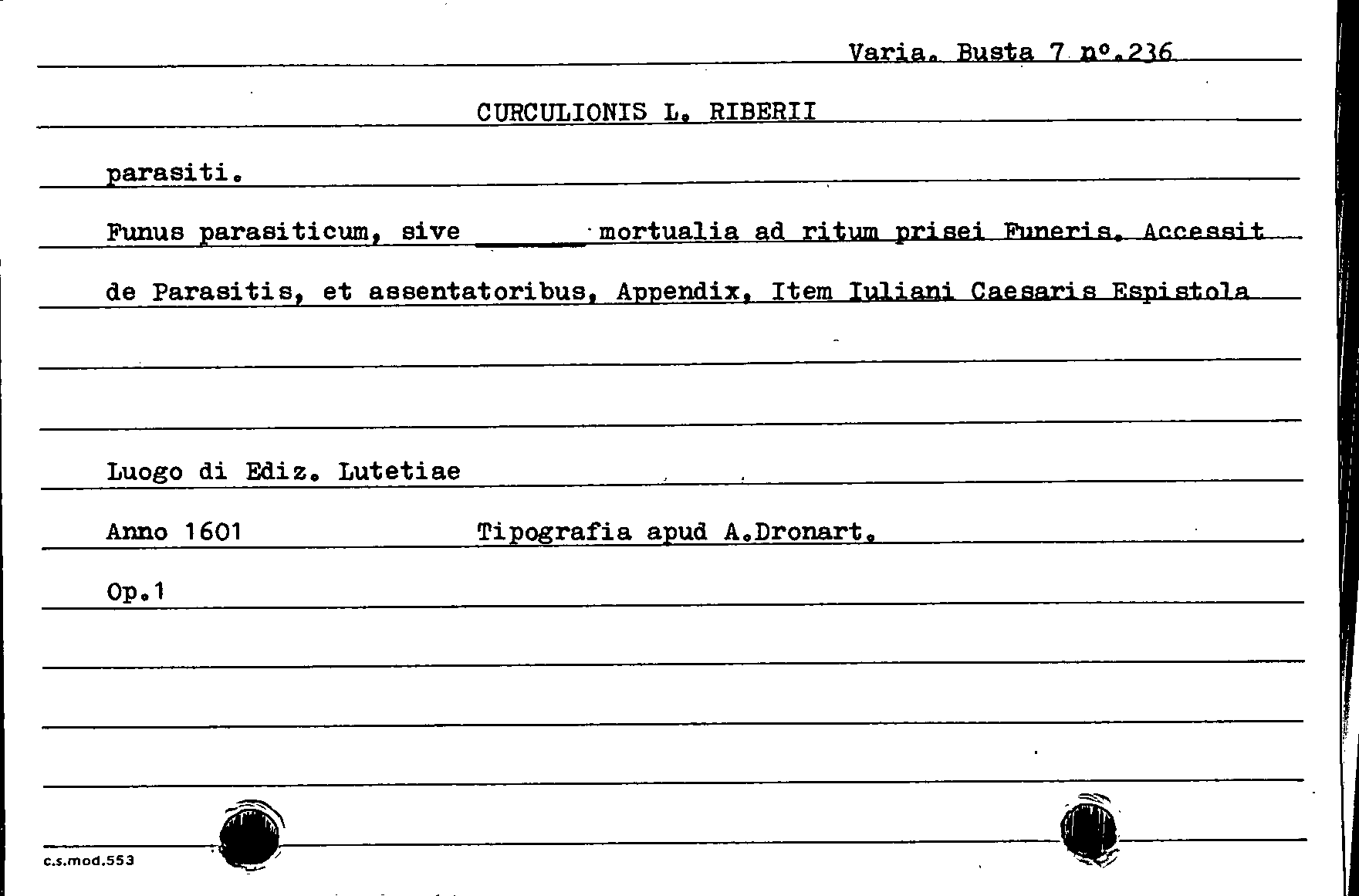 Varia. Busta 7 n°.236

CURCULIONIS L. RIBERII

parasiti.

Funus parasiticum, sive ______ mortualia ad ritum prisei Funeris. Accessit de Parasitis, et assentatoribus, Appendix, Item Iuliani Caesaris Espistola

Luogo di Ediz. Lutetiae

Anno 1601 Tipografia apud A.Dronart.

Op.1

c.s.mod.553